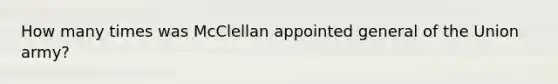 How many times was McClellan appointed general of the Union army?